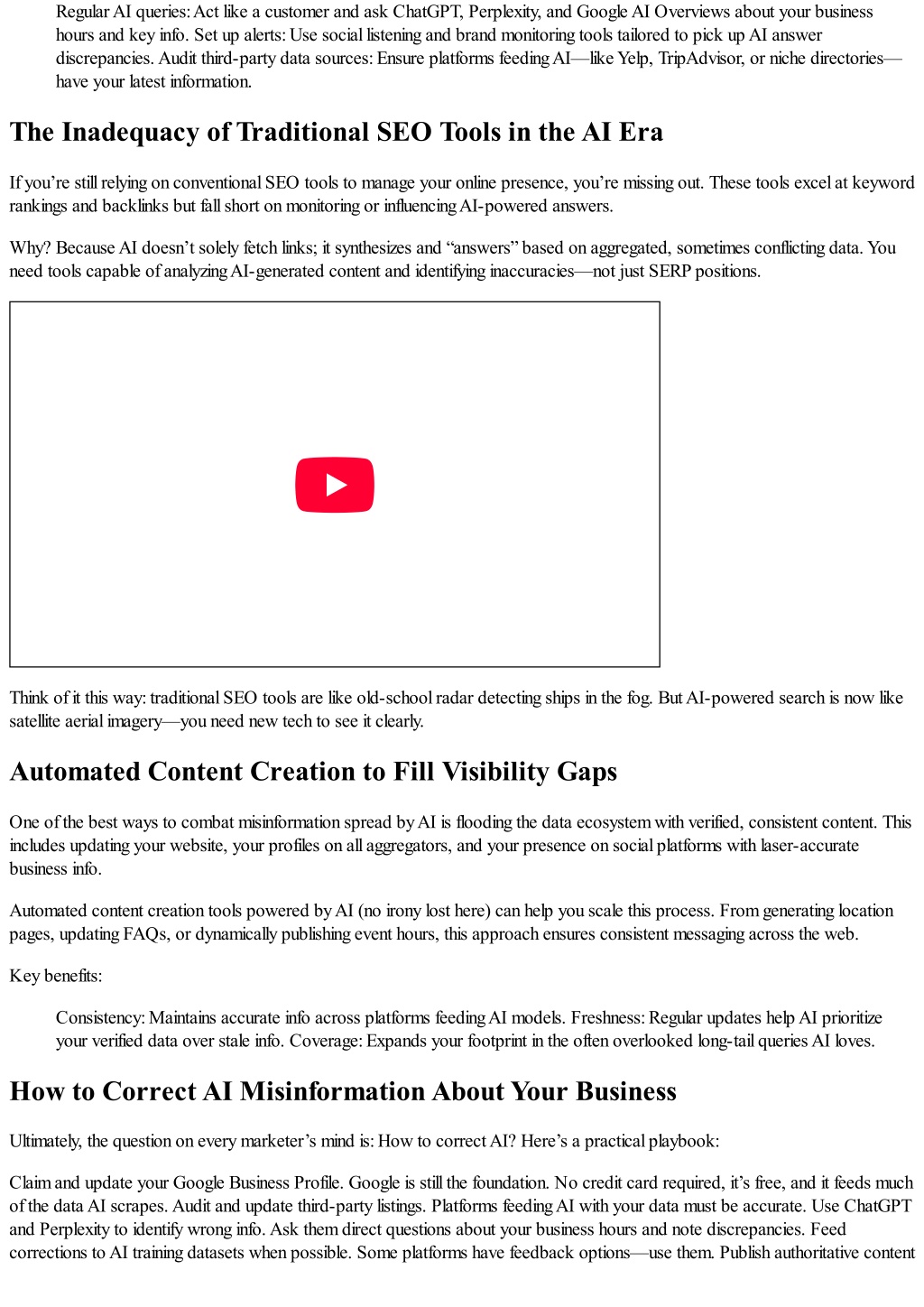 Regular AI queries: Act like a customer and ask ChatGPT, Perplexity, and Google AI Overviews about your business hours and key info. Set up alerts: Use social listening and brand monitoring tools tailored to pick up AI answer discrepancies. Audit third-party data sources: Ensure platforms feeding AI—like Yelp, TripAdvisor, or niche directories—have your latest information.

The Inadequacy of Traditional SEO Tools in the AI Era

If you're still relying on conventional SEO tools to manage your online presence, you're missing out. These tools excel at keyword rankings and backlinks but fall short on monitoring or influencing AI-powered answers.

Why? Because AI doesn't solely fetch links; it synthesizes and "answers" based on aggregated, sometimes conflicting data. You need tools capable of analyzing AI-generated content and identifying inaccuracies—not just SERP positions.

Think of it this way: traditional SEO tools are like old-school radar detecting ships in the fog. But AI-powered search is now like satellite aerial imagery—you need new tech to see it clearly.

Automated Content Creation to Fill Visibility Gaps

One of the best ways to combat misinformation spread by AI is flooding the data ecosystem with verified, consistent content. This includes updating your website, your profiles on all aggregators, and your presence on social platforms with laser-accurate business info.

Automated content creation tools powered by AI (no irony lost here) can help you scale this process. From generating location pages, updating FAQs, or dynamically publishing event hours, this approach ensures consistent messaging across the web.

Key benefits:

Consistency: Maintains accurate info across platforms feeding AI models. Freshness: Regular updates help AI prioritize your verified data over stale info. Coverage: Expands your footprint in the often overlooked long-tail queries AI loves.

How to Correct AI Misinformation About Your Business

Ultimately, the question on every marketer's mind is: How to correct AI? Here's a practical playbook:

Claim and update your Google Business Profile. Google is still the foundation. No credit card required, it's free, and it feeds much of the data AI scrapes. Audit and update third-party listings. Platforms feeding AI with your data must be accurate. Use ChatGPT and Perplexity to identify wrong info. Ask them direct questions about your business hours and note discrepancies. Feed corrections to AI training datasets when possible. Some platforms have feedback options—use them. Publish authoritative content